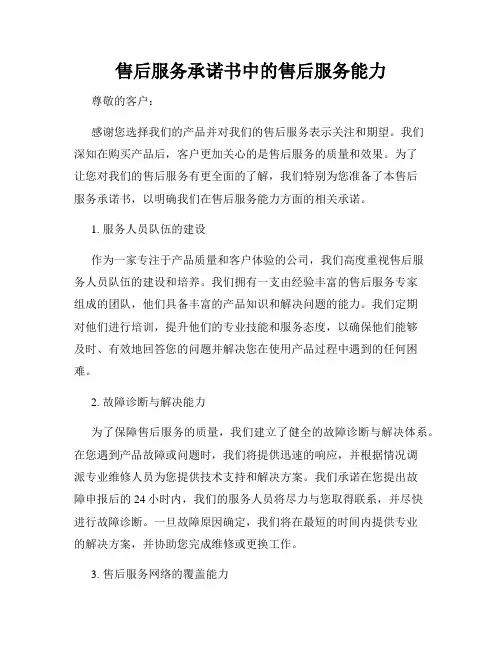 售后服务承诺书中的售后服务能力

尊敬的客户：

感谢您选择我们的产品并对我们的售后服务表示关注和期望。我们深知在购买产品后，客户更加关心的是售后服务的质量和效果。为了让您对我们的售后服务有更全面的了解，我们特别为您准备了本售后服务承诺书，以明确我们在售后服务能力方面的相关承诺。

1. 服务人员队伍的建设

作为一家专注于产品质量和客户体验的公司，我们高度重视售后服务人员队伍的建设和培养。我们拥有一支由经验丰富的售后服务专家组成的团队，他们具备丰富的产品知识和解决问题的能力。我们定期对他们进行培训，提升他们的专业技能和服务态度，以确保他们能够及时、有效地回答您的问题并解决您在使用产品过程中遇到的任何困难。

2. 故障诊断与解决能力

为了保障售后服务的质量，我们建立了健全的故障诊断与解决体系。在您遇到产品故障或问题时，我们将提供迅速的响应，并根据情况调派专业维修人员为您提供技术支持和解决方案。我们承诺在您提出故障申报后的 24 小时内，我们的服务人员将尽力与您取得联系，并尽快进行故障诊断。一旦故障原因确定，我们将在最短的时间内提供专业的解决方案，并协助您完成维修或更换工作。

3. 售后服务网络的覆盖能力